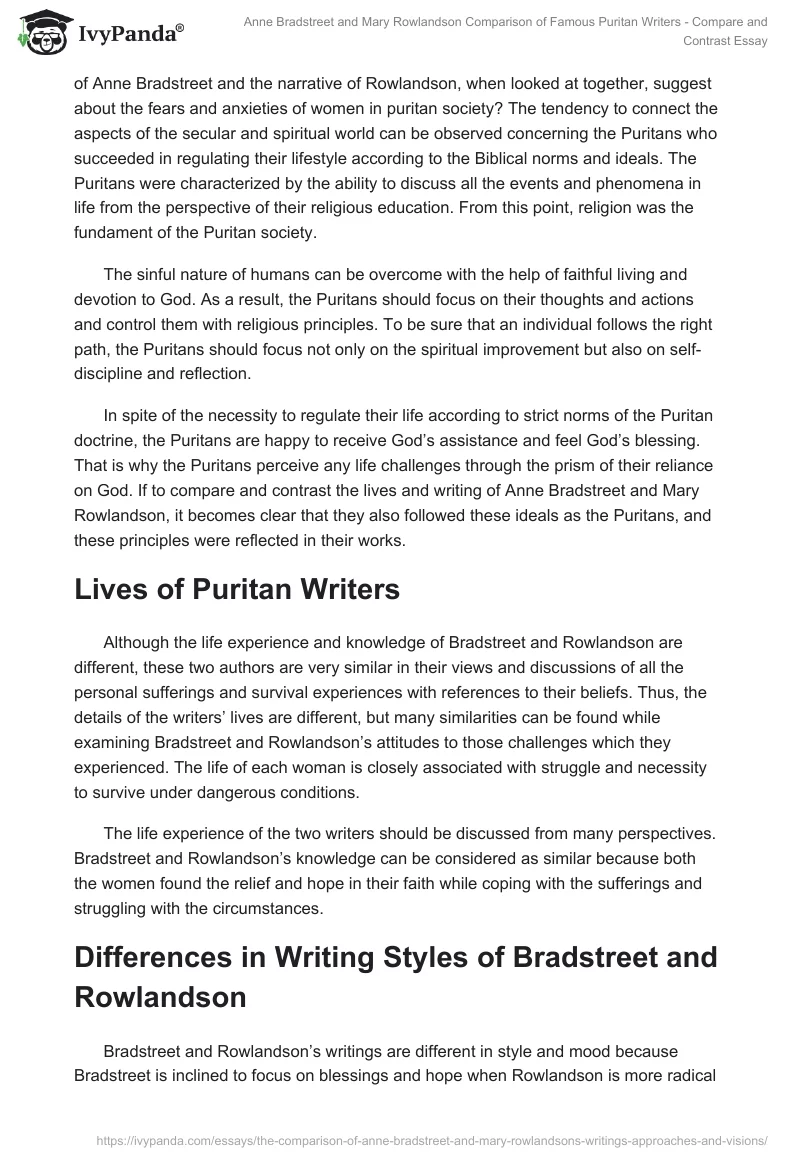 IvyPanda®

Anne Bradstreet and Mary Rowlandson Comparison of Famous Puritan Writers - Compare and Contrast Essay

of Anne Bradstreet and the narrative of Rowlandson, when looked at together, suggest about the fears and anxieties of women in puritan society? The tendency to connect the aspects of the secular and spiritual world can be observed concerning the Puritans who succeeded in regulating their lifestyle according to the Biblical norms and ideals. The Puritans were characterized by the ability to discuss all the events and phenomena in life from the perspective of their religious education. From this point, religion was the fundament of the Puritan society.

The sinful nature of humans can be overcome with the help of faithful living and devotion to God. As a result, the Puritans should focus on their thoughts and actions and control them with religious principles. To be sure that an individual follows the right path, the Puritans should focus not only on the spiritual improvement but also on self-discipline and reflection.

In spite of the necessity to regulate their life according to strict norms of the Puritan doctrine, the Puritans are happy to receive God's assistance and feel God's blessing. That is why the Puritans perceive any life challenges through the prism of their reliance on God. If to compare and contrast the lives and writing of Anne Bradstreet and Mary Rowlandson, it becomes clear that they also followed these ideals as the Puritans, and these principles were reflected in their works.

Lives of Puritan Writers

Although the life experience and knowledge of Bradstreet and Rowlandson are different, these two authors are very similar in their views and discussions of all the personal sufferings and survival experiences with references to their beliefs. Thus, the details of the writers' lives are different, but many similarities can be found while examining Bradstreet and Rowlandson's attitudes to those challenges which they experienced. The life of each woman is closely associated with struggle and necessity to survive under dangerous conditions.

The life experience of the two writers should be discussed from many perspectives. Bradstreet and Rowlandson's knowledge can be considered as similar because both the women found the relief and hope in their faith while coping with the sufferings and struggling with the circumstances.

Differences in Writing Styles of Bradstreet and Rowlandson

Bradstreet and Rowlandson's writings are different in style and mood because Bradstreet is inclined to focus on blessings and hope when Rowlandson is more radical

https://ivypanda.com/essays/the-comparison-of-anne-bradstreet-and-mary-rowlandsons-writings-approaches-and-visions/